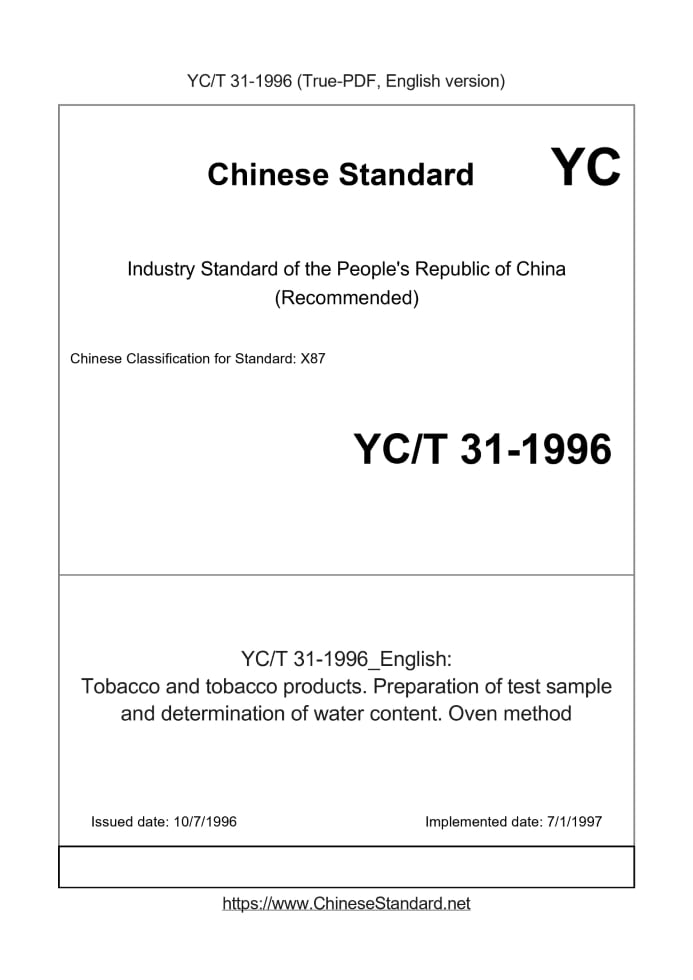 YC/T 31-1996 (True-PDF, English version)

Chinese Standard

YC

Industry Standard of the People's Republic of China (Recommended)

Chinese Classification for Standard: X87

YC/T 31-1996

YC/T 31-1996_English:
Tobacco and tobacco products. Preparation of test sample and determination of water content. Oven method

Issued date: 10/7/1996

Implemented date: 7/1/1997

https://www.ChineseStandard.net